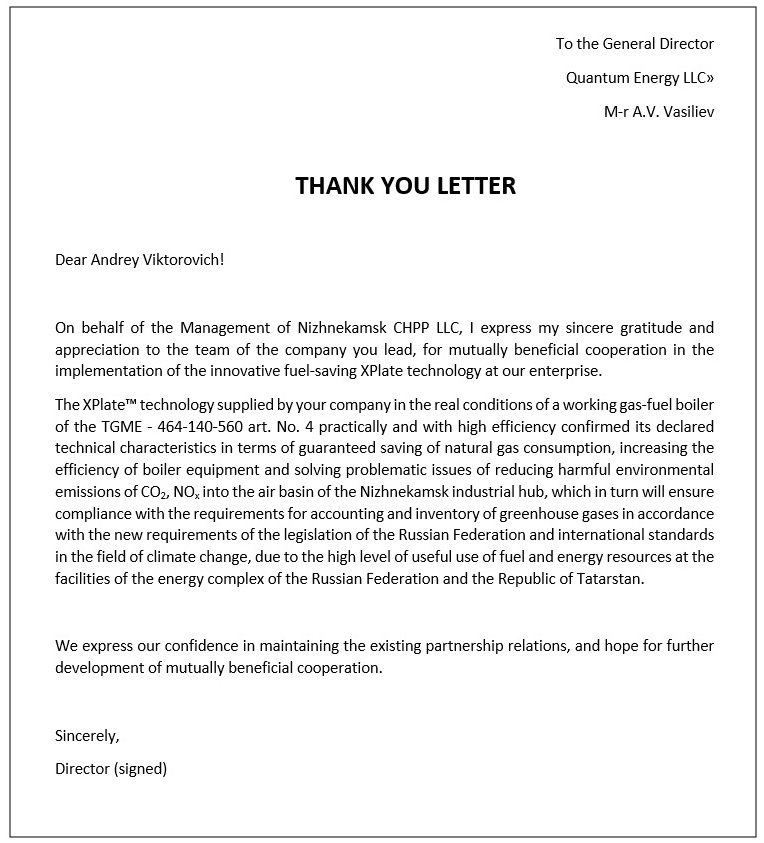 To the General Director

Quantum Energy LLC»

M-r A.V. Vasiliev

THANK YOU LETTER

Dear Andrey Viktorovich!

On behalf of the Management of Nizhnekamsk CHPP LLC, I express my sincere gratitude and appreciation to the team of the company you lead, for mutually beneficial cooperation in the implementation of the innovative fuel-saving XPlate technology at our enterprise.

The XPlate™ technology supplied by your company in the real conditions of a working gas-fuel boiler of the TGME - 464-140-560 art. No. 4 practically and with high efficiency confirmed its declared technical characteristics in terms of guaranteed saving of natural gas consumption, increasing the efficiency of boiler equipment and solving problematic issues of reducing harmful environmental emissions of $CO_2$, $NO_x$ into the air basin of the Nizhnekamsk industrial hub, which in turn will ensure compliance with the requirements for accounting and inventory of greenhouse gases in accordance with the new requirements of the legislation of the Russian Federation and international standards in the field of climate change, due to the high level of useful use of fuel and energy resources at the facilities of the energy complex of the Russian Federation and the Republic of Tatarstan.

We express our confidence in maintaining the existing partnership relations, and hope for further development of mutually beneficial cooperation.

Sincerely,

Director (signed)